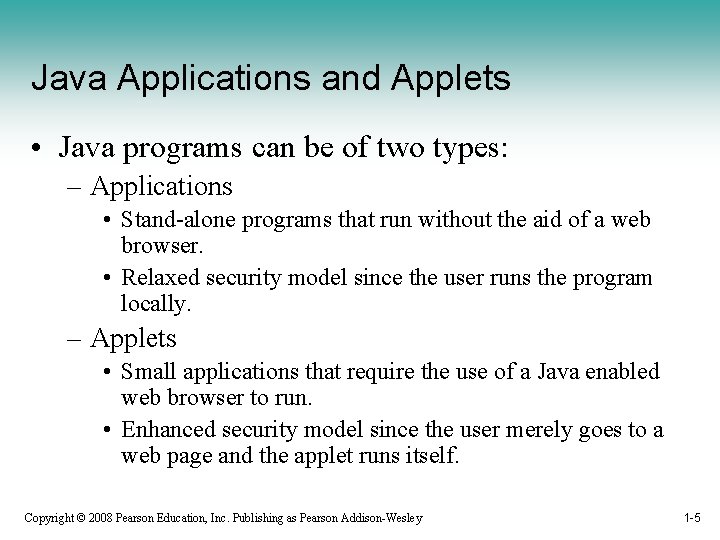 Java Applications and Applets

• Java programs can be of two types:
– Applications
• Stand-alone programs that run without the aid of a web browser.
• Relaxed security model since the user runs the program locally.
– Applets
• Small applications that require the use of a Java enabled web browser to run.
• Enhanced security model since the user merely goes to a web page and the applet runs itself.

Copyright © 2008 Pearson Education, Inc. Publishing as Pearson Addison-Wesley

1-5